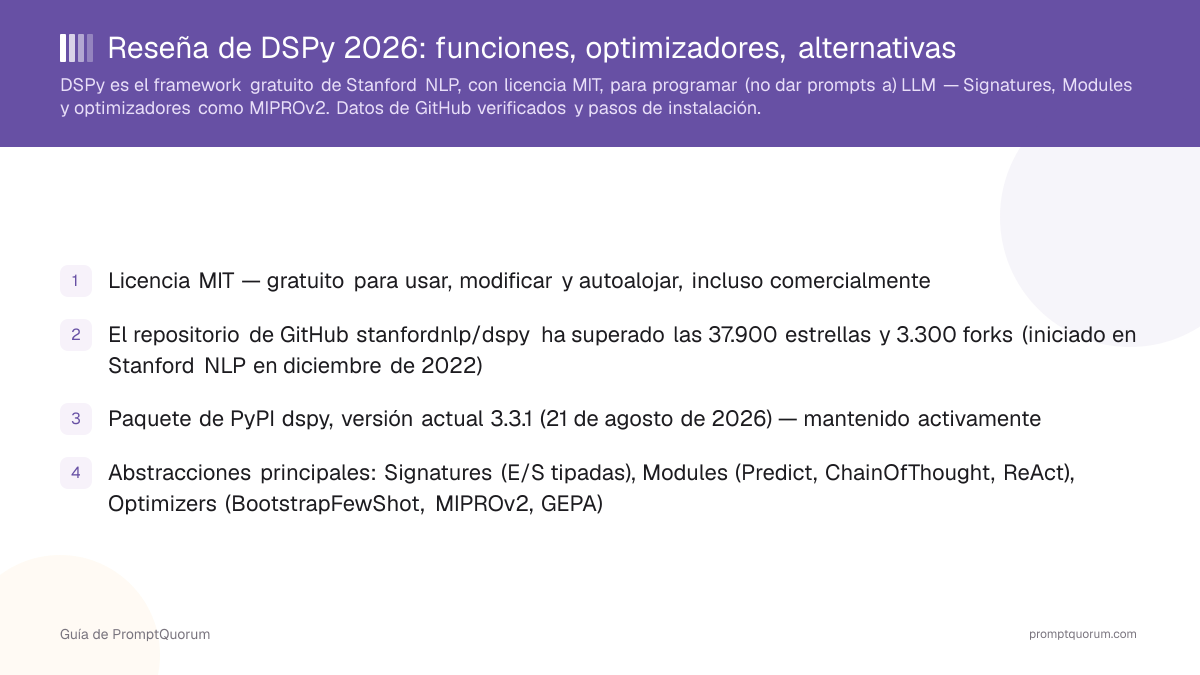 Reseña de DSPy 2026: funciones, optimizadores, alternativas

DSPy es el framework gratuito de Stanford NLP, con licencia MIT, para programar (no dar prompts a) LLM — Signatures, Modules y optimizadores como MIPROv2. Datos de GitHub verificados y pasos de instalación.

1 Licencia MIT — gratuito para usar, modificar y autoalojar, incluso comercialmente

2 El repositorio de GitHub stanfordnlp/dspy ha superado las 37.900 estrellas y 3.300 forks (iniciado en Stanford NLP en diciembre de 2022)

3 Paquete de PyPI dspy, versión actual 3.3.1 (21 de agosto de 2026) — mantenido activamente

4 Abstracciones principales: Signatures (E/S tipadas), Modules (Predict, ChainOfThought, ReAct), Optimizers (BootstrapFewShot, MIPROv2, GEPA)

Guía de PromptQuorum

promptquorum.com